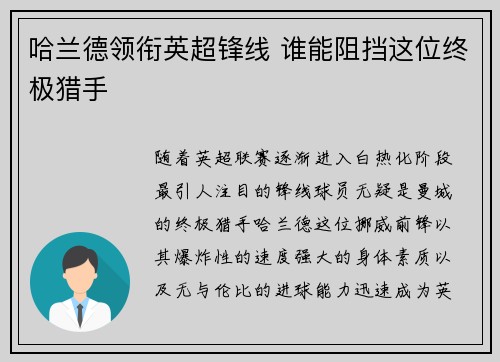 哈兰德领衔英超锋线 谁能阻挡这位终极猎手

随着英超联赛逐渐进入白热化阶段最引人注目的锋线球员无疑是曼城的终极猎手哈兰德这位挪威前锋以其爆炸性的速度强大的身体素质以及无与伦比的进球能力迅速成为英